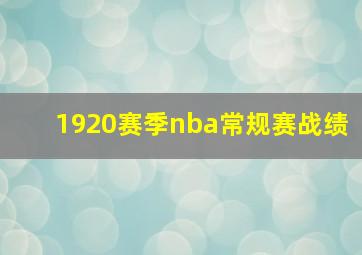 1920赛季nba常规赛战绩